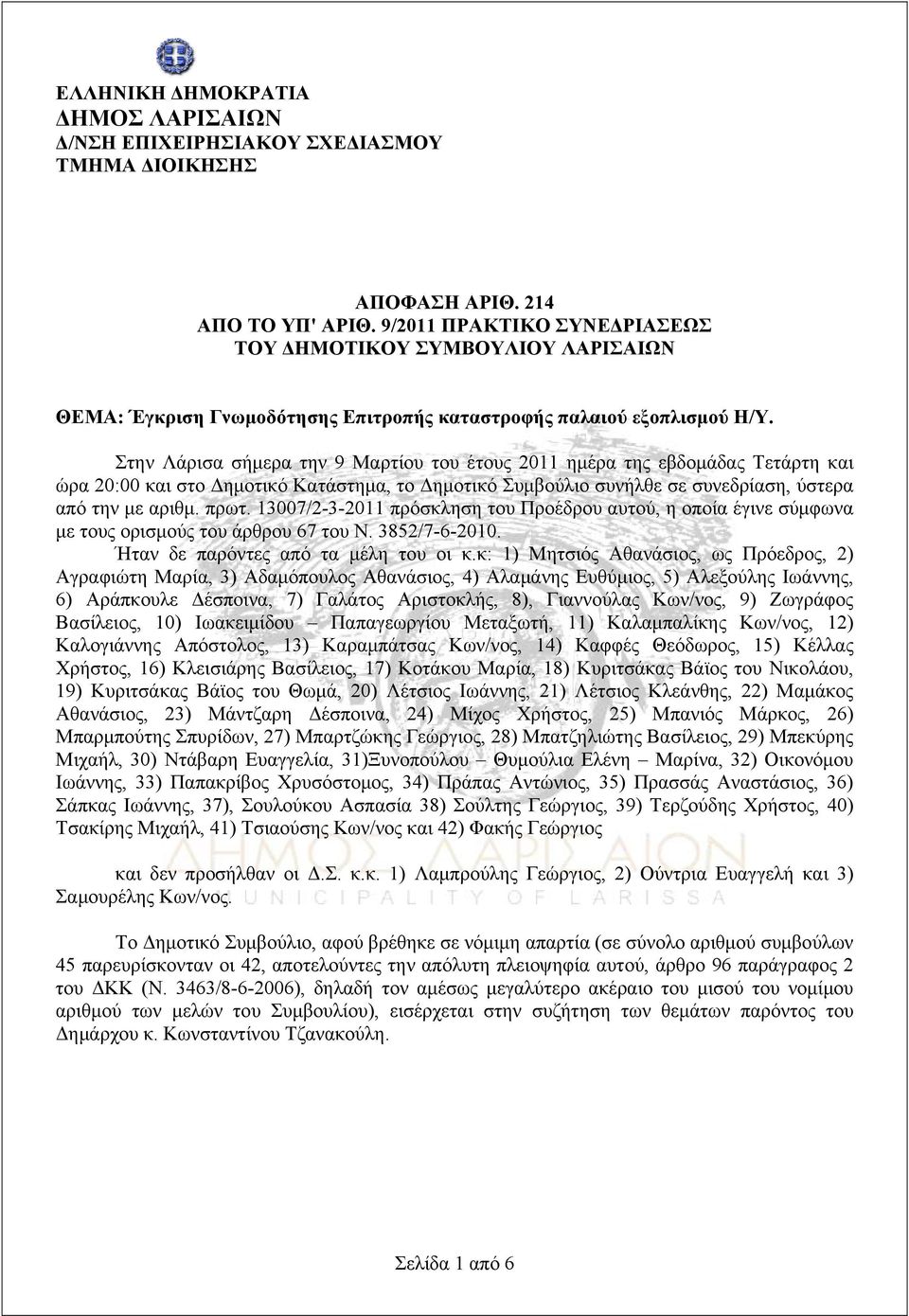 ΕΛΛΗΝΙΚΗ ΔΗΜΟΚΡΑΤΙΑ
ΔΗΜΟΣ ΛΑΡΙΣΑΙΩΝ
Δ/ΝΣΗ ΕΠΙΧΕΙΡΗΣΙΑΚΟΥ ΣΧΕΔΙΑΣΜΟΥ
ΤΜΗΜΑ ΔΙΟΙΚΗΣΗΣ

ΑΠΟΦΑΣΗ ΑΡΙΘ. 214
ΑΠΟ ΤΟ ΥΠ' ΑΡΙΘ. 9/2011 ΠΡΑΚΤΙΚΟ ΣΥΝΕΔΡΙΑΣΕΩΣ
ΤΟΥ ΔΗΜΟΤΙΚΟΥ ΣΥΜΒΟΥΛΙΟΥ ΛΑΡΙΣΑΙΩΝ

ΘΕΜΑ: Έγκριση Γνωμοδότησης Επιτροπής καταστροφής παλαιού εξοπλισμού Η/Υ.

Στην Λάρισα σήμερα την 9 Μαρτίου του έτους 2011 ημέρα της εβδομάδας Τετάρτη και ώρα 20:00 και στο Δημοτικό Κατάστημα, το Δημοτικό Συμβούλιο συνήλθε σε συνεδρίαση, ύστερα από την με αριθμ. πρωτ. 13007/2-3-2011 πρόσκληση του Προέδρου αυτού, η οποία έγινε σύμφωνα με τους ορισμούς του άρθρου 67 του Ν. 3852/7-6-2010.

Ήταν δε παρόντες από τα μέλη του οι κ.κ: 1) Μητσιός Αθανάσιος, ως Πρόεδρος, 2) Αγραφιώτη Μαρία, 3) Αδαμόπουλος Αθανάσιος, 4) Αλαμάνης Ευθύμιος, 5) Αλεξούλης Ιωάννης, 6) Αράπκουλε Δέσποινα, 7) Γαλάτος Αριστοκλής, 8), Γιαννούλας Κων/νος, 9) Ζωγράφος Βασίλειος, 10) Ιωακειμίδου – Παπαγεωργίου Μεταξωτή, 11) Καλαμπαλίκης Κων/νος, 12) Καλογιάννης Απόστολος, 13) Καραμπάτσας Κων/νος, 14) Καφφές Θεόδωρος, 15) Κέλλας Χρήστος, 16) Κλεισιάρης Βασίλειος, 17) Κοτάκου Μαρία, 18) Κυριτσάκας Βάϊος του Νικολάου, 19) Κυριτσάκας Βάϊος του Θωμά, 20) Λέτσιος Ιωάννης, 21) Λέτσιος Κλεάνθης, 22) Μαμάκος Αθανάσιος, 23) Μάντζαρη Δέσποινα, 24) Μίχος Χρήστος, 25) Μπανιός Μάρκος, 26) Μπαρμπούτης Σπυρίδων, 27) Μπαρτζώκης Γεώργιος, 28) Μπατζηλιώτης Βασίλειος, 29) Μπεκύρης Μιχαήλ, 30) Ντάβαρη Ευαγγελία, 31)Ξυνοπούλου – Θυμούλια Ελένη – Μαρίνα, 32) Οικονόμου Ιωάννης, 33) Παπακρίβος Χρυσόστομος, 34) Πράπας Αντώνιος, 35) Πρασσάς Αναστάσιος, 36) Σάπκας Ιωάννης, 37), Σουλούκου Ασπασία 38) Σούλτης Γεώργιος, 39) Τερζούδης Χρήστος, 40) Τσακίρης Μιχαήλ, 41) Τσιαούσης Κων/νος και 42) Φακής Γεώργιος

και δεν προσήλθαν οι Δ.Σ. κ.κ. 1) Λαμπρούλης Γεώργιος, 2) Ούντρια Ευαγγελή και 3) Σαμουρέλης Κων/νος.

ΔΗΜΟΣ ΛΑΡΙΣΑΙΩΝ
MUNICIPALITY OF LARISSA

Το Δημοτικό Συμβούλιο, αφού βρέθηκε σε νόμιμη απαρτία (σε σύνολο αριθμού συμβούλων 45 παρευρίσκονταν οι 42, αποτελούντες την απόλυτη πλειοψηφία αυτού, άρθρο 96 παράγραφος 2 του ΔΚΚ (Ν. 3463/8-6-2006), δηλαδή τον αμέσως μεγαλύτερο ακέραιο του μισού του νομίμου αριθμού των μελών του Συμβουλίου), εισέρχεται στην συζήτηση των θεμάτων παρόντος του Δημάρχου κ. Κωνσταντίνου Τζανακούλη.

Σελίδα 1 από 6